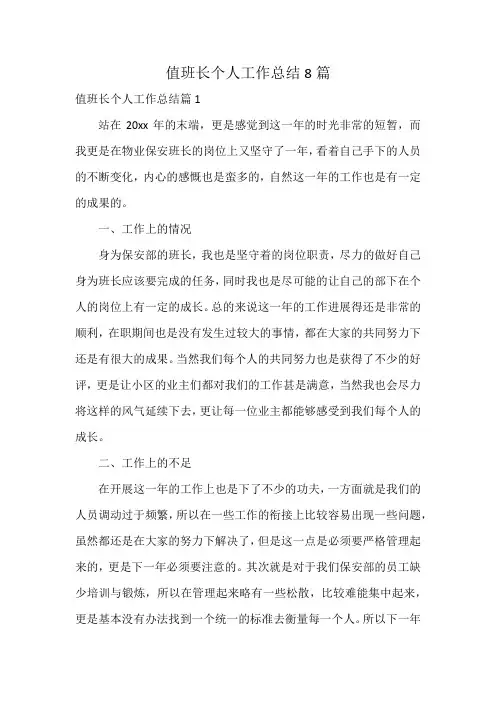 值班长个人工作总结 8 篇

值班长个人工作总结篇 1

站在 20xx 年的末端，更是感觉到这一年的时光非常的短暂，而我更是在物业保安班长的岗位上又坚守了一年，看着自己手下的人员的不断变化，内心的感慨也是蛮多的，自然这一年的工作也是有一定的成果的。

一、工作上的情况

身为保安部的班长，我也是坚守着的岗位职责，尽力的做好自己身为班长应该要完成的任务，同时我也是尽可能的让自己的部下在个人的岗位上有一定的成长。总的来说这一年的工作进展得还是非常的顺利，在职期间也是没有发生过较大的事情，都在大家的共同努力下还是有很大的成果。当然我们每个人的共同努力也是获得了不少的好评，更是让小区的业主们都对我们的工作甚是满意，当然我也会尽力将这样的风气延续下去，更让每一位业主都能够感受到我们每个人的成长。

二、工作上的不足

在开展这一年的工作上也是下了不少的功夫，一方面就是我们的人员调动过于频繁，所以在一些工作的衔接上比较容易出现一些问题，虽然都还是在大家的努力下解决了，但是这一点是必须要严格管理起来的，更是下一年必须要注意的。其次就是对于我们保安部的员工缺少培训与锻炼，所以在管理起来略有一些松散，比较难能集中起来，更是基本没有办法找到一个统一的标准去衡量每一个人。所以下一年